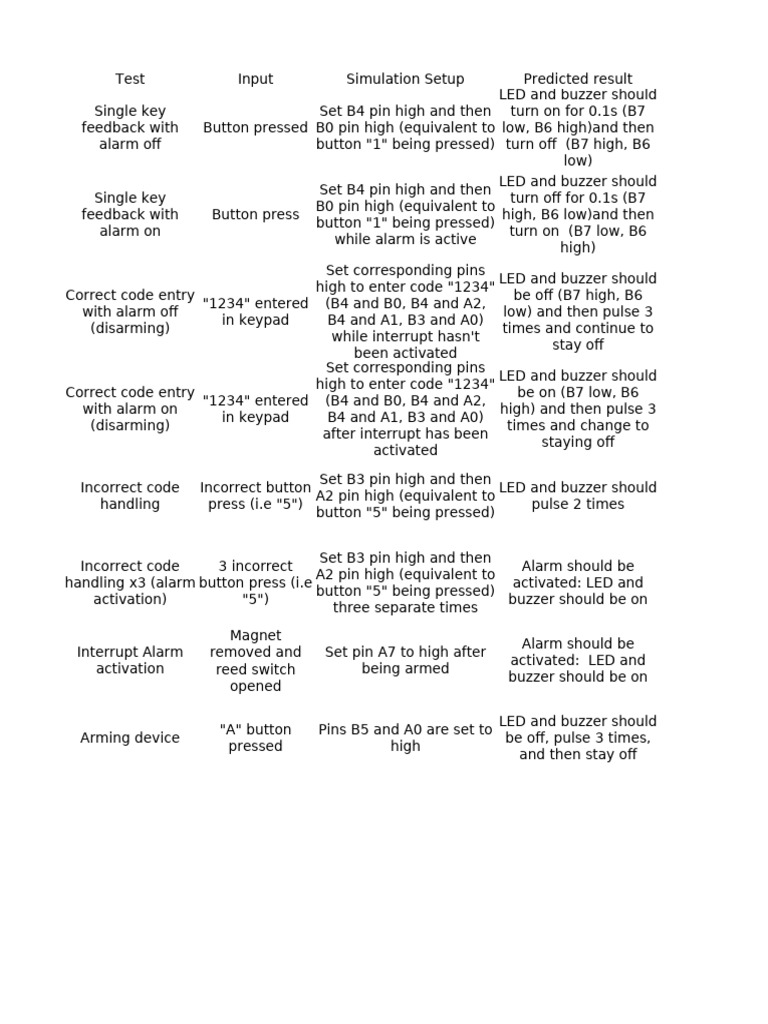 | Test | Input | Simulation Setup | Predicted result |
|---|---|---|---|
| Single key feedback with alarm off | Button pressed | Set B4 pin high and then B0 pin high (equivalent to button "1" being pressed) | LED and buzzer should turn on for 0.1s (B7 low, B6 high)and then turn off (B7 high, B6 low) |
| Single key feedback with alarm on | Button press | Set B4 pin high and then B0 pin high (equivalent to button "1" being pressed) while alarm is active | LED and buzzer should turn off for 0.1s (B7 high, B6 low)and then turn on (B7 low, B6 high) |
| Correct code entry with alarm off (disarming) | "1234" entered in keypad | Set corresponding pins high to enter code "1234" (B4 and B0, B4 and A2, B4 and A1, B3 and A0) while interrupt hasn't been activated | LED and buzzer should be off (B7 high, B6 low) and then pulse 3 times and continue to stay off |
| Correct code entry with alarm on (disarming) | "1234" entered in keypad | Set corresponding pins high to enter code "1234" (B4 and B0, B4 and A2, B4 and A1, B3 and A0) after interrupt has been activated | LED and buzzer should be on (B7 low, B6 high) and then pulse 3 times and change to staying off |
| Incorrect code handling | Incorrect button press (i.e "5") | Set B3 pin high and then A2 pin high (equivalent to button "5" being pressed) | LED and buzzer should pulse 2 times |
| Incorrect code handling x3 (alarm activation) | 3 incorrect button press (i.e "5") | Set B3 pin high and then A2 pin high (equivalent to button "5" being pressed) three separate times | Alarm should be activated: LED and buzzer should be on |
| Interrupt Alarm activation | Magnet removed and reed switch opened | Set pin A7 to high after being armed | Alarm should be activated: LED and buzzer should be on |
| Arming device | "A" button pressed | Pins B5 and A0 are set to high | LED and buzzer should be off, pulse 3 times, and then stay off |